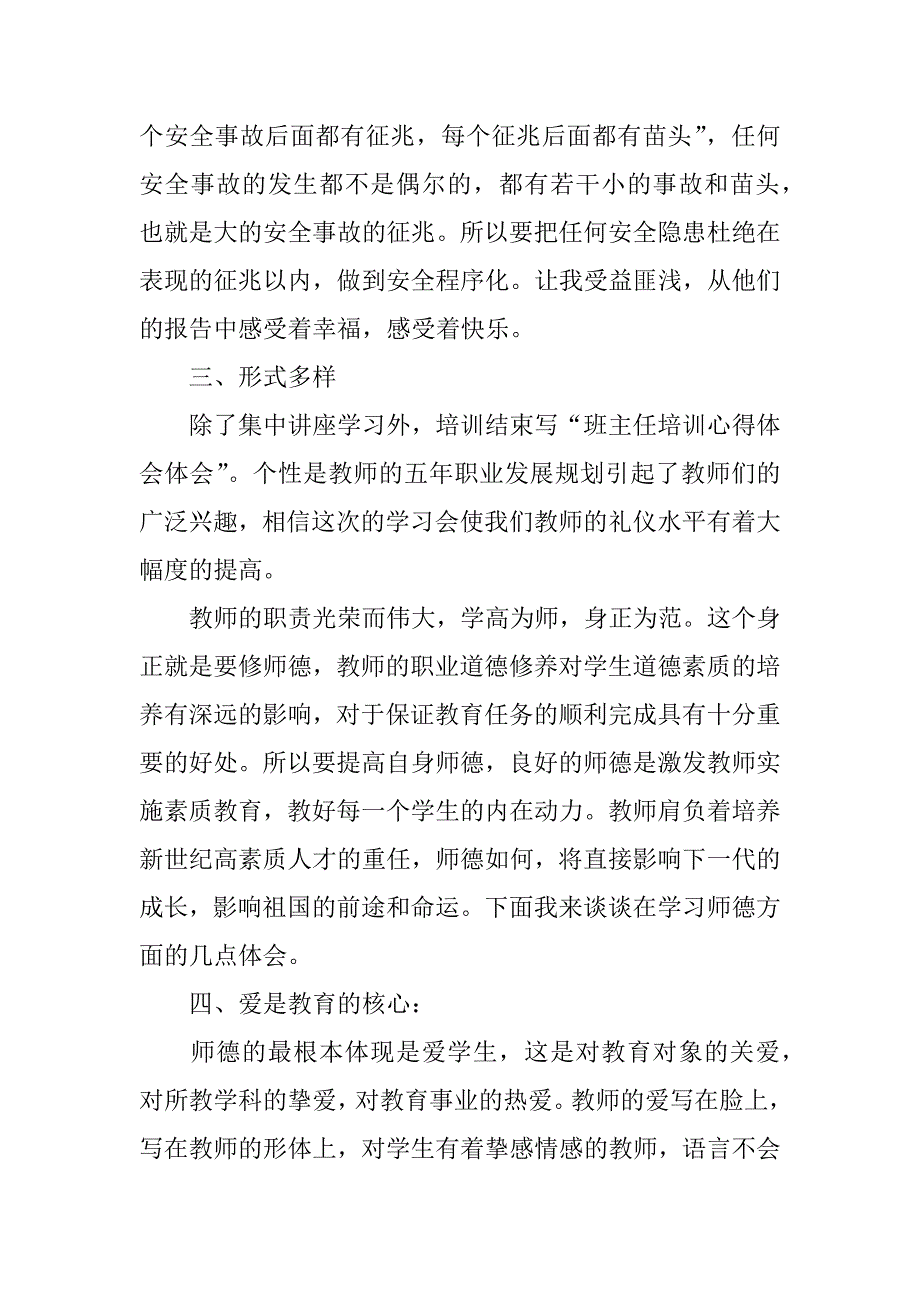 个安全事故后面都有征兆，每个征兆后面都有苗头”，任何安全事故的发生都不是偶尔的，都有若干小的事故和苗头，也就是大的安全事故的征兆。所以要把任何安全隐患杜绝在表现的征兆以内，做到安全程序化。让我受益匪浅，从他们的报告中感受着幸福，感受着快乐。

三、形式多样

除了集中讲座学习外，培训结束写“班主任培训心得体会体会”。个性是教师的五年职业发展规划引起了教师们的广泛兴趣，相信这次的学习会使我们教师的礼仪水平有着大幅度的提高。

教师的职责光荣而伟大，学高为师，身正为范。这个身正就是要修师德，教师的职业道德修养对学生道德素质的培养有深远的影响，对于保证教育任务的顺利完成具有十分重要的好处。所以要提高自身师德，良好的师德是激发教师实施素质教育，教好每一个学生的内在动力。教师肩负着培养新世纪高素质人才的重任，师德如何，将直接影响下一代的成长，影响祖国的前途和命运。下面我来谈谈在学习师德方面的几点体会。

四、爱是教育的核心：

师德的最根本体现是爱学生，这是对教育对象的关爱，对所教学科的挚爱，对教育事业的热爱。教师的爱写在脸上，写在教师的形体上，对学生有着挚感情感的教师，语言不会